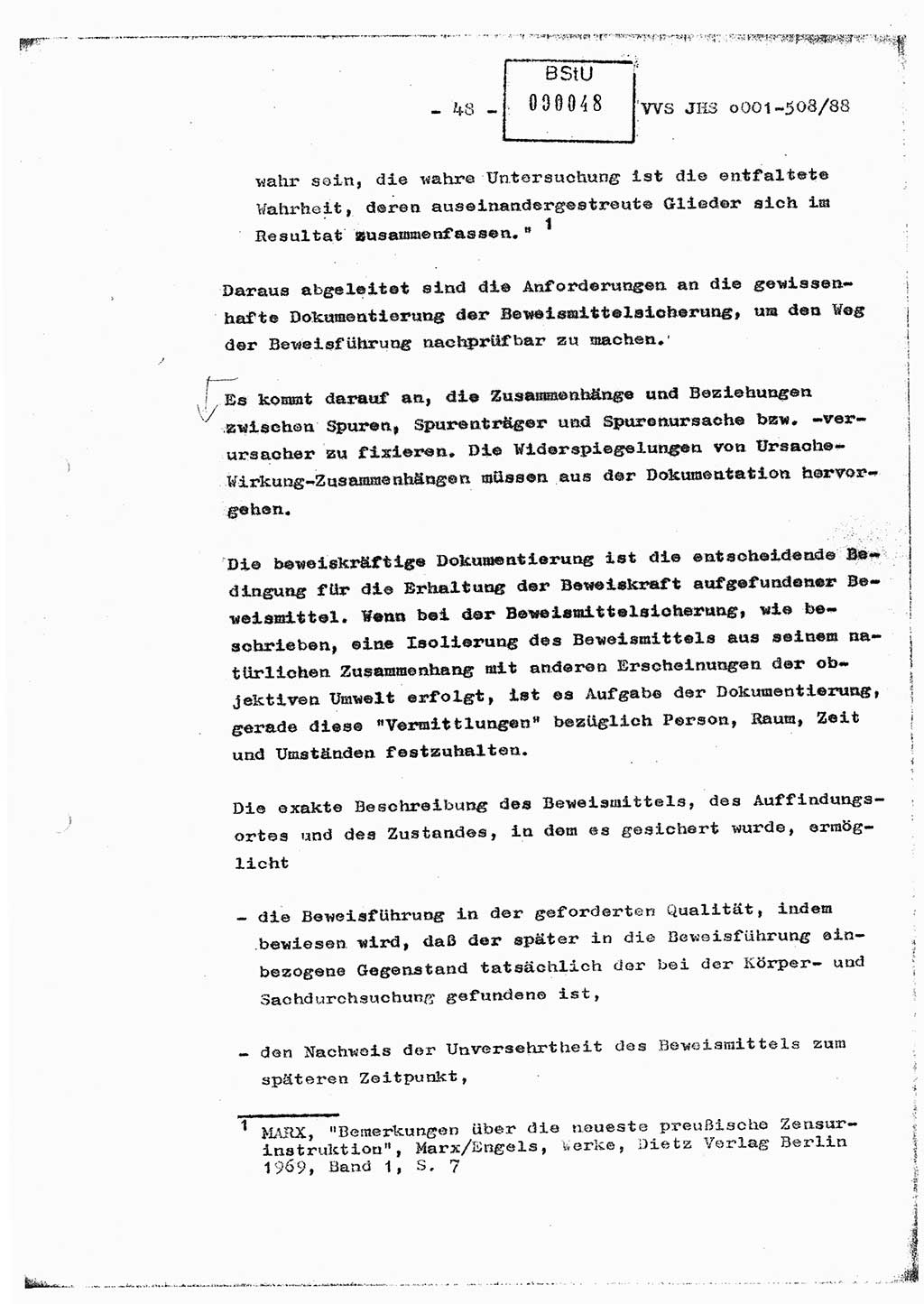 - 48 - BStU 000048 VVS JHS o001-508/88

wahr sein, die wahre Untersuchung ist die entfaltete Wahrheit, deren auseinandergestreute Glieder sich im Resultat zusammenfassen." $^1$

Daraus abgeleitet sind die Anforderungen an die gewissenhafte Dokumentierung der Beweismittelsicherung, um den Weg der Beweisführung nachprüfbar zu machen.

Es kommt darauf an, die Zusammenhänge und Beziehungen zwischen Spuren, Spurenträger und Spurenursache bzw. -verursacher zu fixieren. Die Widerspiegelungen von Ursache-Wirkung-Zusammenhängen müssen aus der Dokumentation hervorgehen.

Die beweiskräftige Dokumentierung ist die entscheidende Bedingung für die Erhaltung der Beweiskraft aufgefundener Beweismittel. Wenn bei der Beweismittelsicherung, wie beschrieben, eine Isolierung des Beweismittels aus seinem natürlichen Zusammenhang mit anderen Erscheinungen der objektiven Umwelt erfolgt, ist es Aufgabe der Dokumentierung, gerade diese "Vermittlungen" bezüglich Person, Raum, Zeit und Umständen festzuhalten.

Die exakte Beschreibung des Beweismittels, des Auffindungsortes und des Zustandes, in dem es gesichert wurde, ermöglicht

- die Beweisführung in der geforderten Qualität, indem bewiesen wird, daß der später in die Beweisführung einbezogene Gegenstand tatsächlich der bei der Körper- und Sachdurchsuchung gefundene ist,

- den Nachweis der Unversehrtheit des Beweismittels zum späteren Zeitpunkt,

$^1$ MARX, "Bemerkungen über die neueste preußische Zensurinstruktion", Marx/Engels, Werke, Dietz Verlag Berlin 1969, Band 1, S. 7